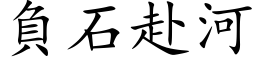 負石赴河